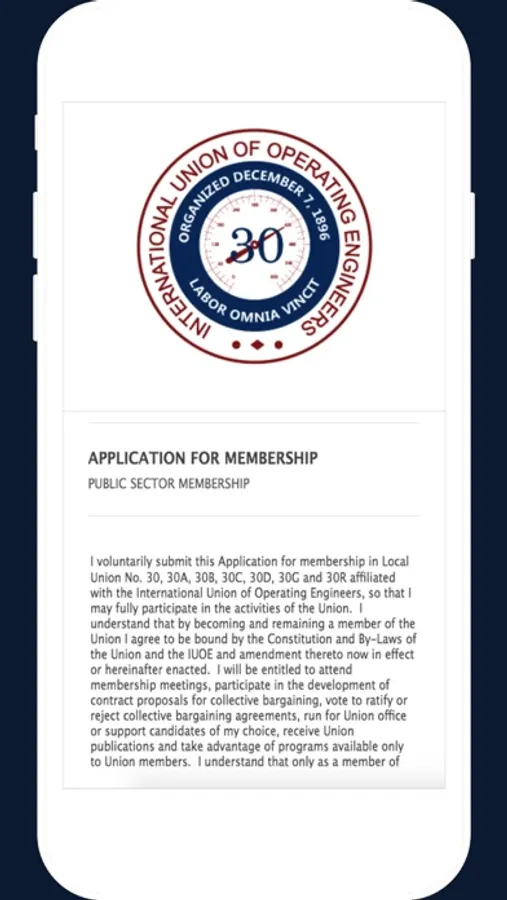 INTERNATIONAL UNION OF OPERATING ENGINEERS
ORGANIZED DECEMBER 7, 1896
30
LABOR OMNIA VINCIT

APPLICATION FOR MEMBERSHIP
PUBLIC SECTOR MEMBERSHIP

I voluntarily submit this Application for membership in Local Union No. 30, 30A, 30B, 30C, 30D, 30G and 30R affiliated with the International Union of Operating Engineers, so that I may fully participate in the activities of the Union. I understand that by becoming and remaining a member of the Union I agree to be bound by the Constitution and By-Laws of the Union and the IUOE and amendment thereto now in effect or hereinafter enacted. I will be entitled to attend membership meetings, participate in the development of contract proposals for collective bargaining, vote to ratify or reject collective bargaining agreements, run for Union office or support candidates of my choice, receive Union publications and take advantage of programs available only to Union members. I understand that only as a member of